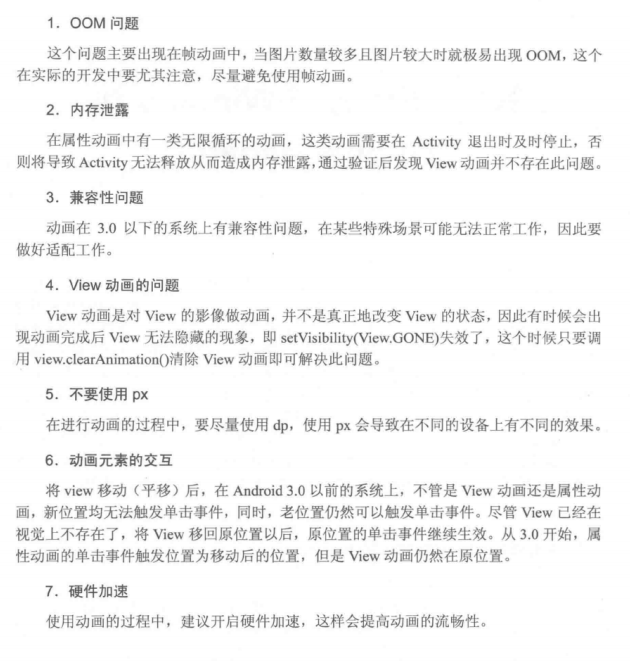 1. OOM 问题

这个问题主要出现在帧动画中，当图片数量较多且图片较大时就极易出现 OOM，这个在实际的开发中要尤其注意，尽量避免使用帧动画。

2. 内存泄露

在属性动画中有一类无限循环的动画，这类动画需要在 Activity 退出时及时停止，否则将导致 Activity 无法释放从而造成内存泄露，通过验证后发现 View 动画并不存在此问题。

3. 兼容性问题

动画在 3.0 以下的系统上有兼容性问题，在某些特殊场景可能无法正常工作，因此要做好适配工作。

4. View 动画的问题

View 动画是对 View 的影像做动画，并不是真正地改变 View 的状态，因此有时候会出现动画完成后 View 无法隐藏的现象，即 setVisibility(View.GONE)失效了，这个时候只要调用 view.clearAnimation()清除 View 动画即可解决此问题。

5. 不要使用 px

在进行动画的过程中，要尽量使用 dp，使用 px 会导致在不同的设备上有不同的效果。

6. 动画元素的交互

将 view 移动（平移）后，在 Android 3.0 以前的系统上，不管是 View 动画还是属性动画，新位置均无法触发单击事件，同时，老位置仍然可以触发单击事件。尽管 View 已经在视觉上不存在了，将 View 移回原位置以后，原位置的单击事件继续生效。从 3.0 开始，属性动画的单击事件触发位置为移动后的位置，但是 View 动画仍然在原位置。

7. 硬件加速

使用动画的过程中，建议开启硬件加速，这样会提高动画的流畅性。